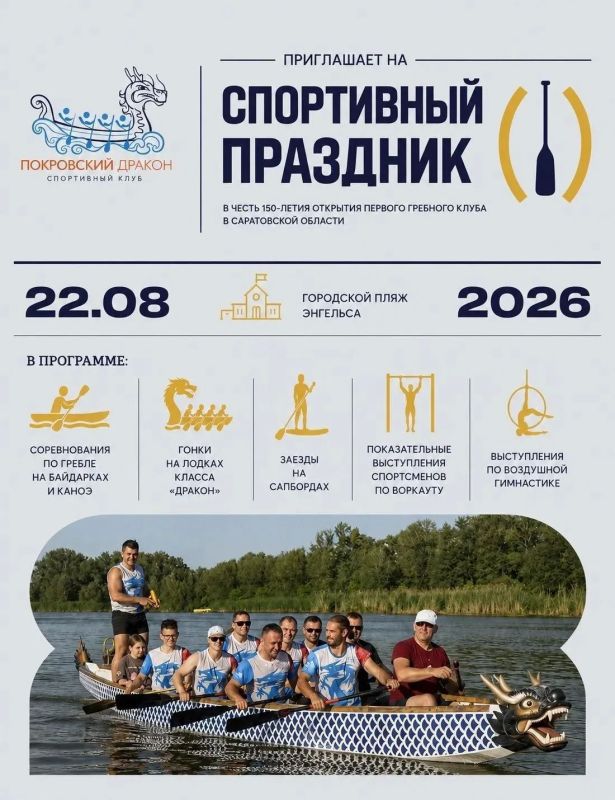 ПОКРОВСКИЙ ДРАКОН
СПОРТИВНЫЙ КЛУБ

ПРИГЛАШАЕТ НА

СПОРТИВНЫЙ ПРАЗДНИК

В ЧЕСТЬ 150-ЛЕТИЯ ОТКРЫТИЯ ПЕРВОГО ГРЕБНОГО КЛУБА В САРАТОВСКОЙ ОБЛАСТИ

22.08

ГОРОДСКОЙ ПЛЯЖ ЭНГЕЛЬСА

2026

В ПРОГРАММЕ:

СОРЕВНОВАНИЯ ПО ГРЕБЛЕ НА БАЙДАРКАХ И КАНОЭ

ГОНКИ НА ЛОДКАХ КЛАССА «ДРАКОН»

ЗАЕЗДЫ НА САПБОРДАХ

ПОКАЗАТЕЛЬНЫЕ ВЫСТУПЛЕНИЯ СПОРТСМЕНОВ ПО ВОРКАУТУ

ВЫСТУПЛЕНИЯ ПО ВОЗДУШНОЙ ГИМНАСТИКЕ